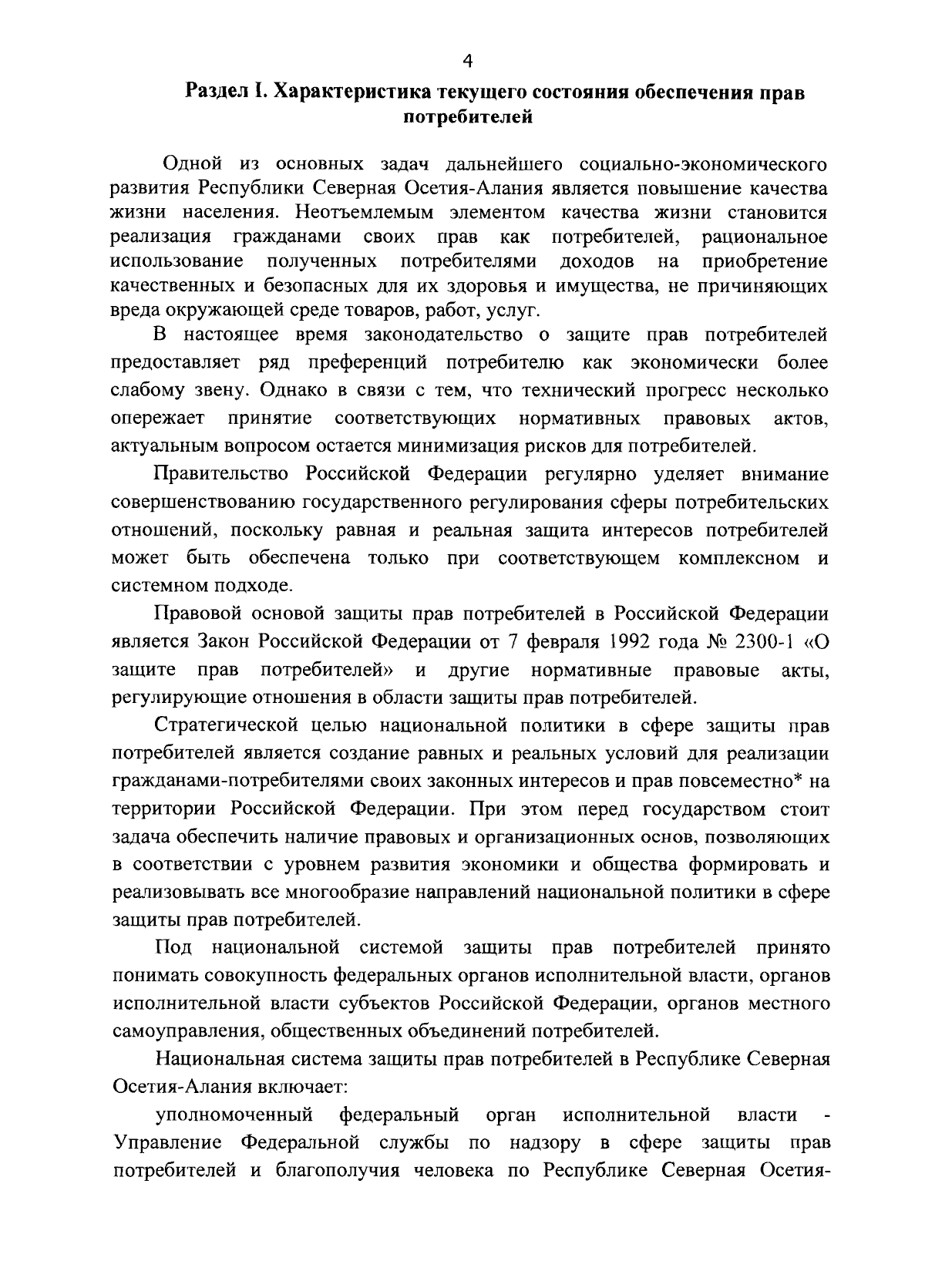 4

Раздел I. Характеристика текущего состояния обеспечения прав потребителей

Одной из основных задач дальнейшего социально-экономического развития Республики Северная Осетия-Алания является повышение качества жизни населения. Неотъемлемым элементом качества жизни становится реализация гражданами своих прав как потребителей, рациональное использование полученных потребителями доходов на приобретение качественных и безопасных для их здоровья и имущества, не причиняющих вреда окружающей среде товаров, работ, услуг.

В настоящее время законодательство о защите прав потребителей предоставляет ряд преференций потребителю как экономически более слабому звену. Однако в связи с тем, что технический прогресс несколько опережает принятие соответствующих нормативных правовых актов, актуальным вопросом остается минимизация рисков для потребителей.

Правительство Российской Федерации регулярно уделяет внимание совершенствованию государственного регулирования сферы потребительских отношений, поскольку равная и реальная защита интересов потребителей может быть обеспечена только при соответствующем комплексном и системном подходе.

Правовой основой защиты прав потребителей в Российской Федерации является Закон Российской Федерации от 7 февраля 1992 года № 2300-1 «О защите прав потребителей» и другие нормативные правовые акты, регулирующие отношения в области защиты прав потребителей.

Стратегической целью национальной политики в сфере защиты прав потребителей является создание равных и реальных условий для реализации гражданами-потребителями своих законных интересов и прав повсеместно* на территории Российской Федерации. При этом перед государством стоит задача обеспечить наличие правовых и организационных основ, позволяющих в соответствии с уровнем развития экономики и общества формировать и реализовывать все многообразие направлений национальной политики в сфере защиты прав потребителей.

Под национальной системой защиты прав потребителей принято понимать совокупность федеральных органов исполнительной власти, органов исполнительной власти субъектов Российской Федерации, органов местного самоуправления, общественных объединений потребителей.

Национальная система защиты прав потребителей в Республике Северная Осетия-Алания включает:

уполномоченный федеральный орган исполнительной власти - Управление Федеральной службы по надзору в сфере защиты прав потребителей и благополучия человека по Республике Северная Осетия-